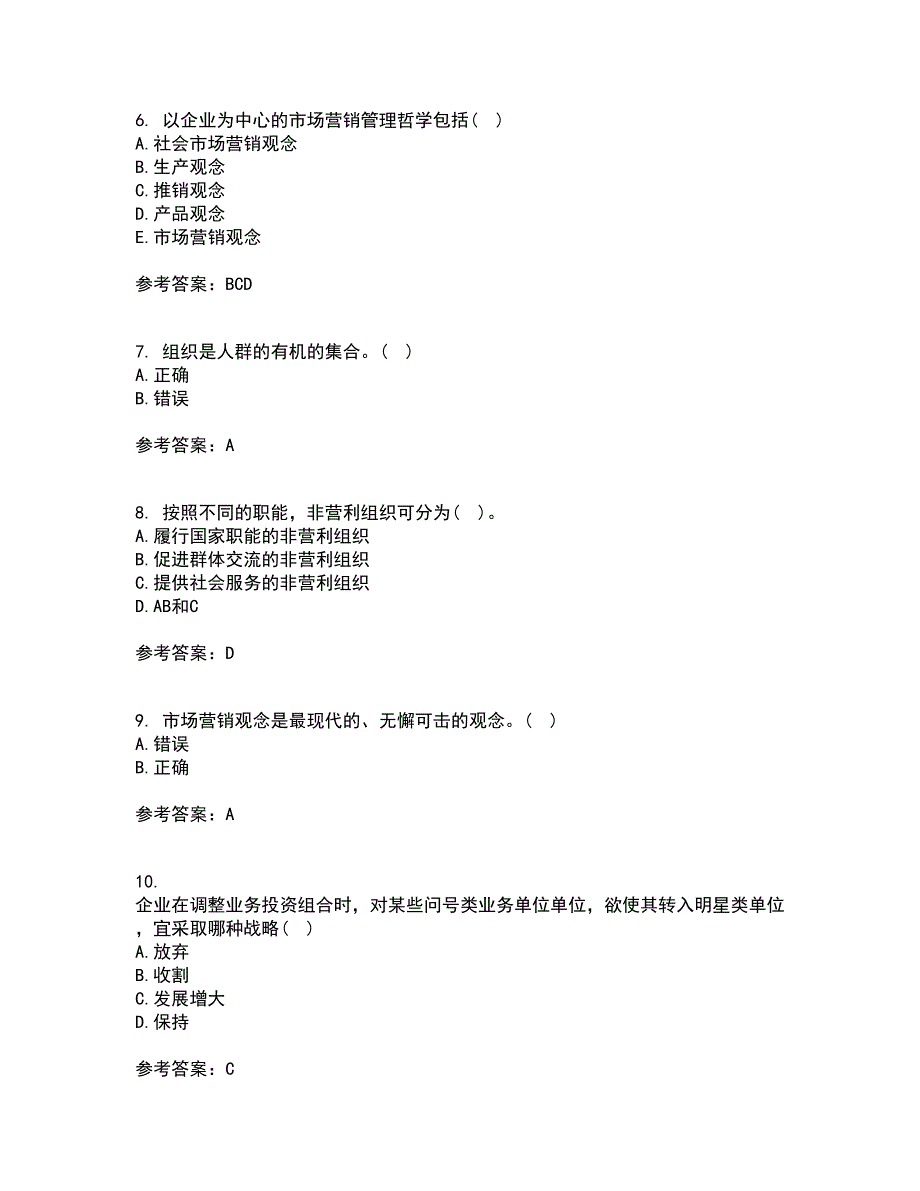 6. 以企业为中心的市场营销管理哲学包括( )
A.社会市场营销观念
B.生产观念
C.推销观念
D.产品观念
E.市场营销观念

参考答案：BCD

7. 组织是人群的有机的集合。( )
A.正确
B.错误

参考答案：A

8. 按照不同的职能，非营利组织可分为( )。
A.履行国家职能的非营利组织
B.促进群体交流的非营利组织
C.提供社会服务的非营利组织
D.AB和C

参考答案：D

9. 市场营销观念是最现代的、无懈可击的观念。( )
A.错误
B.正确

参考答案：A

10.
企业在调整业务投资组合时，对某些问号类业务单位单位，欲使其转入明星类单位，宜采取哪种战略( )
A.放弃
B.收割
C.发展增大
D.保持

参考答案：C